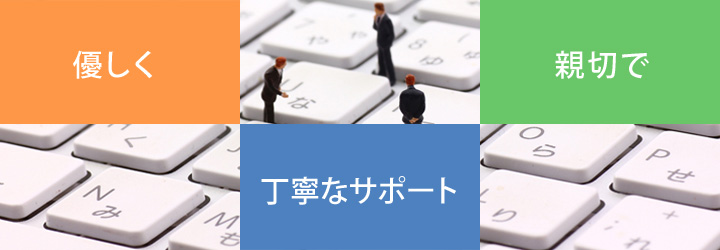 優しく

親切で

丁寧なサポート